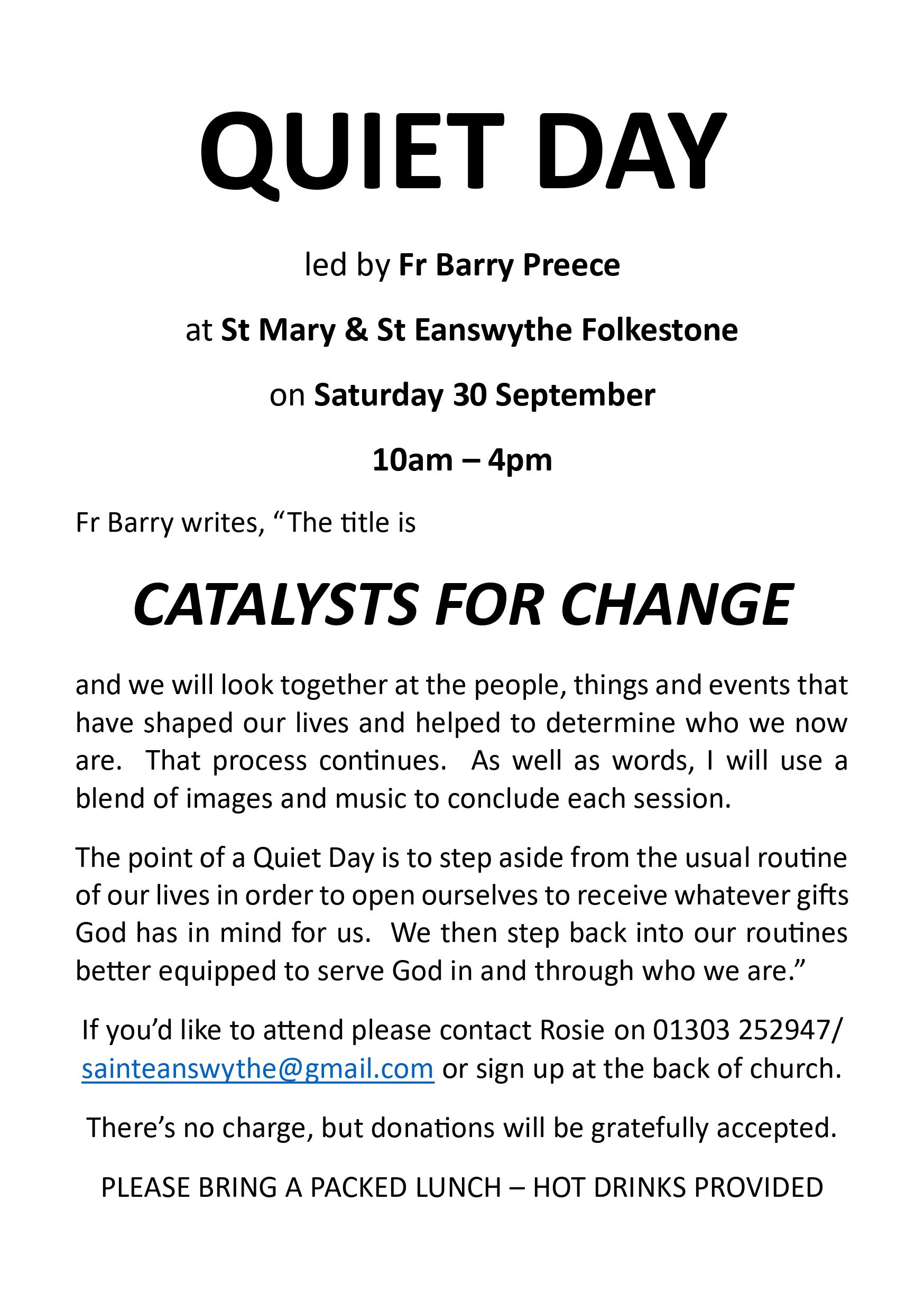 QUIET DAY

led by Fr Barry Preece

at St Mary & St Eanswythe Folkestone

on Saturday 30 September

10am – 4pm

Fr Barry writes, “The title is

CATALYSTS FOR CHANGE

and we will look together at the people, things and events that have shaped our lives and helped to determine who we now are. That process continues. As well as words, I will use a blend of images and music to conclude each session.

The point of a Quiet Day is to step aside from the usual routine of our lives in order to open ourselves to receive whatever gifts God has in mind for us. We then step back into our routines better equipped to serve God in and through who we are.”

If you’d like to attend please contact Rosie on 01303 252947/ sainteanswythe@gmail.com or sign up at the back of church.

There’s no charge, but donations will be gratefully accepted.

PLEASE BRING A PACKED LUNCH – HOT DRINKS PROVIDED